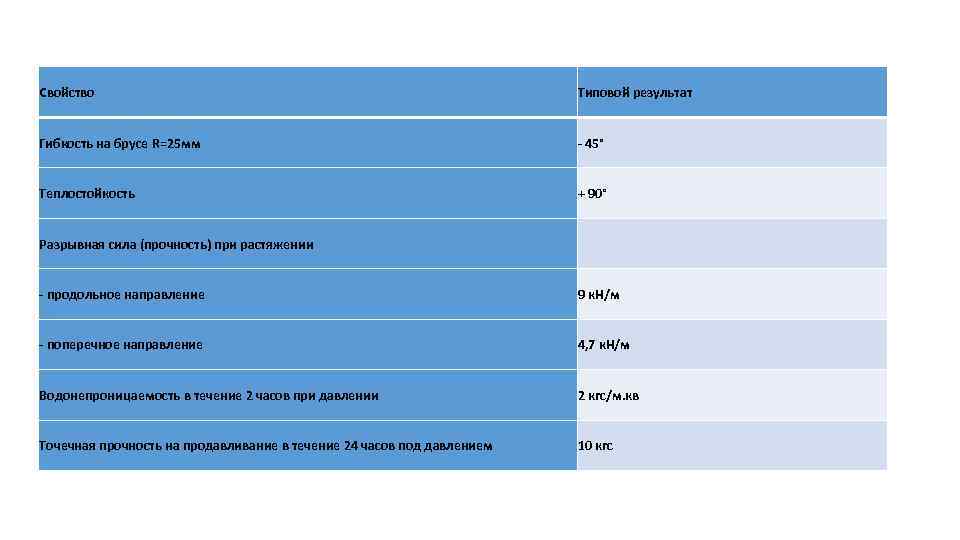 | Свойство | Типовой результат |
|---|---|
| Гибкость на брусе R=25мм | - 45° |
| Теплостойкость | + 90° |
| Разрывная сила (прочность) при растяжении | |
| - продольное направление | 9 кН/м |
| - поперечное направление | 4,7 кН/м |
| Водонепроницаемость в течение 2 часов при давлении | 2 кгс/м.кв |
| Точечная прочность на продавливание в течение 24 часов под давлением | 10 кгс |